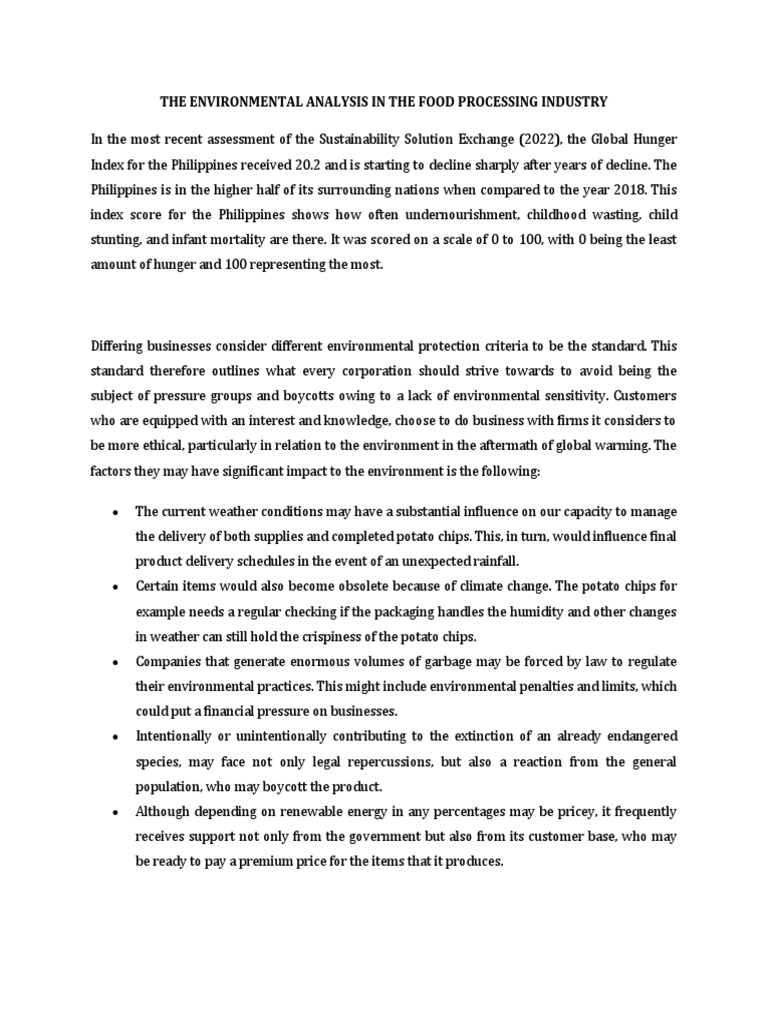 THE ENVIRONMENTAL ANALYSIS IN THE FOOD PROCESSING INDUSTRY

In the most recent assessment of the Sustainability Solution Exchange (2022), the Global Hunger Index for the Philippines received 20.2 and is starting to decline sharply after years of decline. The Philippines is in the higher half of its surrounding nations when compared to the year 2018. This index score for the Philippines shows how often undernourishment, childhood wasting, child stunting, and infant mortality are there. It was scored on a scale of 0 to 100, with 0 being the least amount of hunger and 100 representing the most.

Differing businesses consider different environmental protection criteria to be the standard. This standard therefore outlines what every corporation should strive towards to avoid being the subject of pressure groups and boycotts owing to a lack of environmental sensitivity. Customers who are equipped with an interest and knowledge, choose to do business with firms it considers to be more ethical, particularly in relation to the environment in the aftermath of global warming. The factors they may have significant impact to the environment is the following:

• The current weather conditions may have a substantial influence on our capacity to manage the delivery of both supplies and completed potato chips. This, in turn, would influence final product delivery schedules in the event of an unexpected rainfall.
• Certain items would also become obsolete because of climate change. The potato chips for example needs a regular checking if the packaging handles the humidity and other changes in weather can still hold the crispiness of the potato chips.
• Companies that generate enormous volumes of garbage may be forced by law to regulate their environmental practices. This might include environmental penalties and limits, which could put a financial pressure on businesses.
• Intentionally or unintentionally contributing to the extinction of an already endangered species, may face not only legal repercussions, but also a reaction from the general population, who may boycott the product.
• Although depending on renewable energy in any percentages may be pricey, it frequently receives support not only from the government but also from its customer base, who may be ready to pay a premium price for the items that it produces.